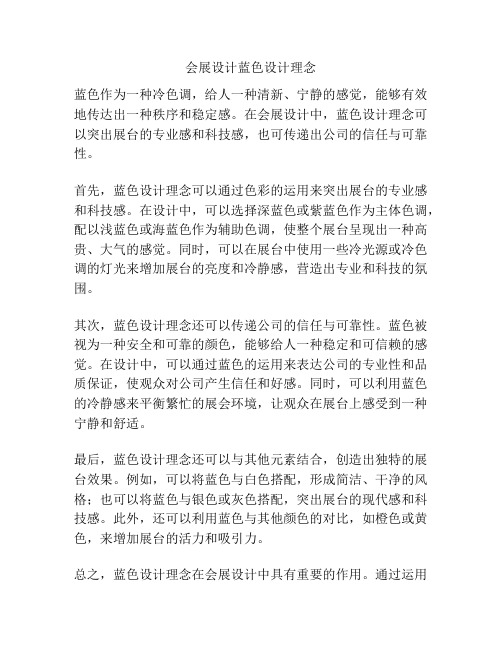 会展设计蓝色设计理念

蓝色作为一种冷色调，给人一种清新、宁静的感觉，能够有效地传达出一种秩序和稳定感。在会展设计中，蓝色设计理念可以突出展台的专业感和科技感，也可传递出公司的信任与可靠性。

首先，蓝色设计理念可以通过色彩的运用来突出展台的专业感和科技感。在设计中，可以选择深蓝色或紫蓝色作为主体色调，配以浅蓝色或海蓝色作为辅助色调，使整个展台呈现出一种高贵、大气的感觉。同时，可以在展台中使用一些冷光源或冷色调的灯光来增加展台的亮度和冷静感，营造出专业和科技的氛围。

其次，蓝色设计理念还可以传递公司的信任与可靠性。蓝色被视为一种安全和可靠的颜色，能够给人一种稳定和可信赖的感觉。在设计中，可以通过蓝色的运用来表达公司的专业性和品质保证，使观众对公司产生信任和好感。同时，可以利用蓝色的冷静感来平衡繁忙的展会环境，让观众在展台上感受到一种宁静和舒适。

最后，蓝色设计理念还可以与其他元素结合，创造出独特的展台效果。例如，可以将蓝色与白色搭配，形成简洁、干净的风格；也可以将蓝色与银色或灰色搭配，突出展台的现代感和科技感。此外，还可以利用蓝色与其他颜色的对比，如橙色或黄色，来增加展台的活力和吸引力。

总之，蓝色设计理念在会展设计中具有重要的作用。通过运用